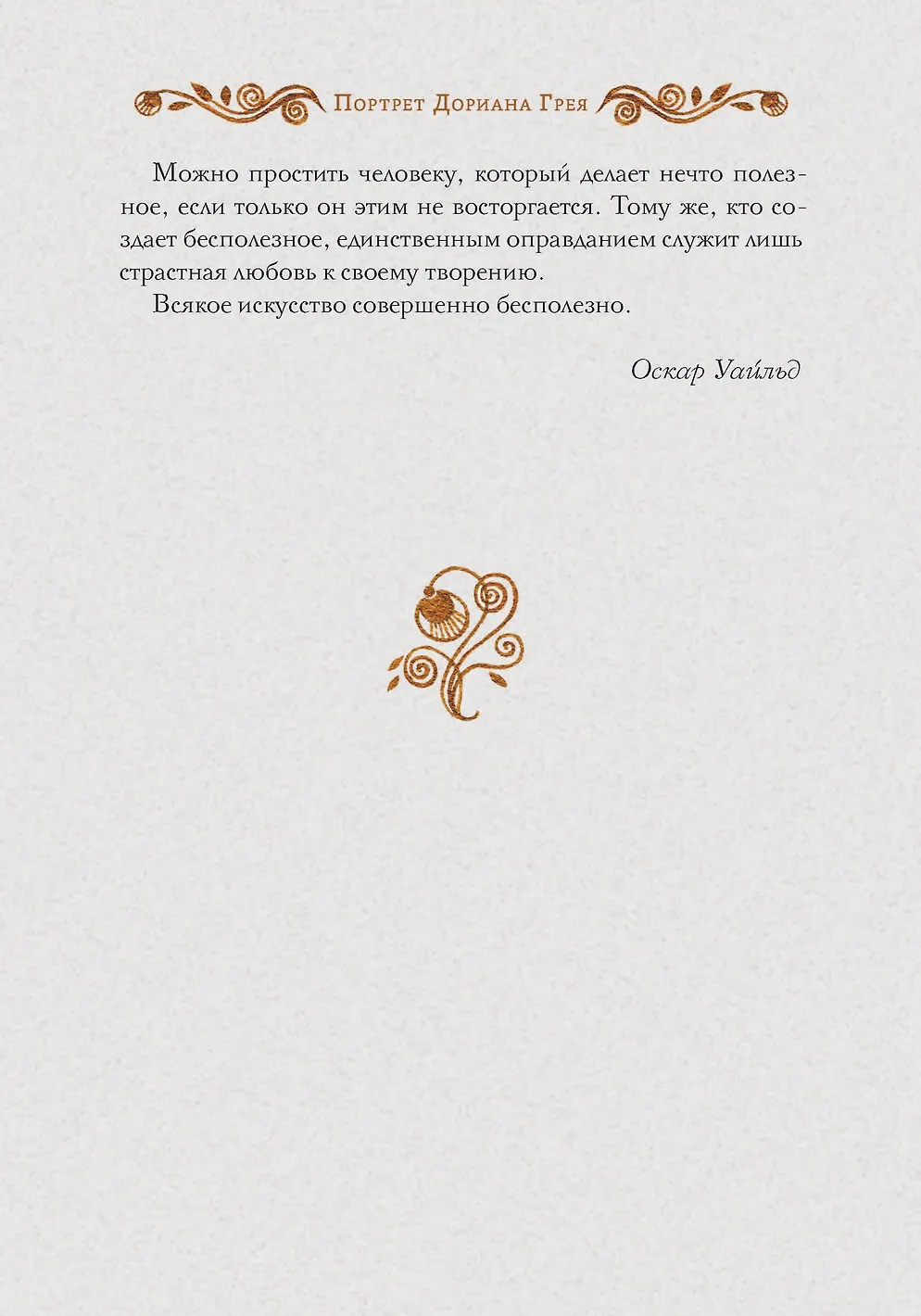 Портрет Дориана Грея

Можно простить человеку, который делает нечто полезное, если только он этим не восторгается. Тому же, кто создает бесполезное, единственным оправданием служит лишь страстная любовь к своему творению.

Всякое искусство совершенно бесполезно.

Оскар Уайльд